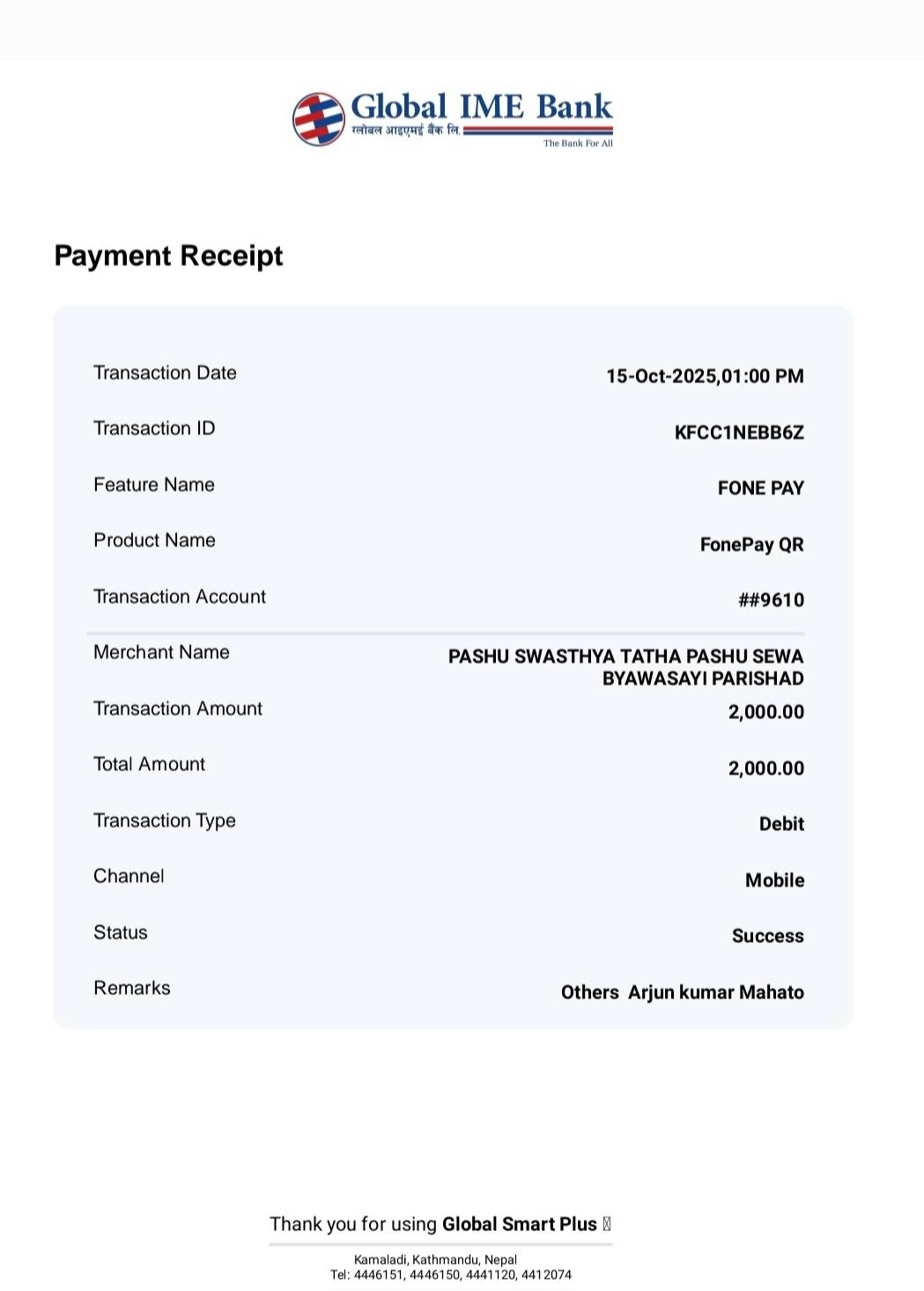 Global IME Bank
ग्लोबल आइएमई बैंक लि.
The Bank For All

Payment Receipt

| | |
|---|---|
| Transaction Date | 15-Oct-2025,01:00 PM |
| Transaction ID | KFCC1NEBB6Z |
| Feature Name | FONE PAY |
| Product Name | FonePay QR |
| Transaction Account | ##9610 |
| Merchant Name | PASHU SWASTHYA TATHA PASHU SEWA BYAWASAYI PARISHAD |
| Transaction Amount | 2,000.00 |
| Total Amount | 2,000.00 |
| Transaction Type | Debit |
| Channel | Mobile |
| Status | Success |
| Remarks | Others Arjun kumar Mahato |

Thank you for using Global Smart Plus

Kamaladi, Kathmandu, Nepal
Tel: 4446151, 4446150, 4441120, 4412074